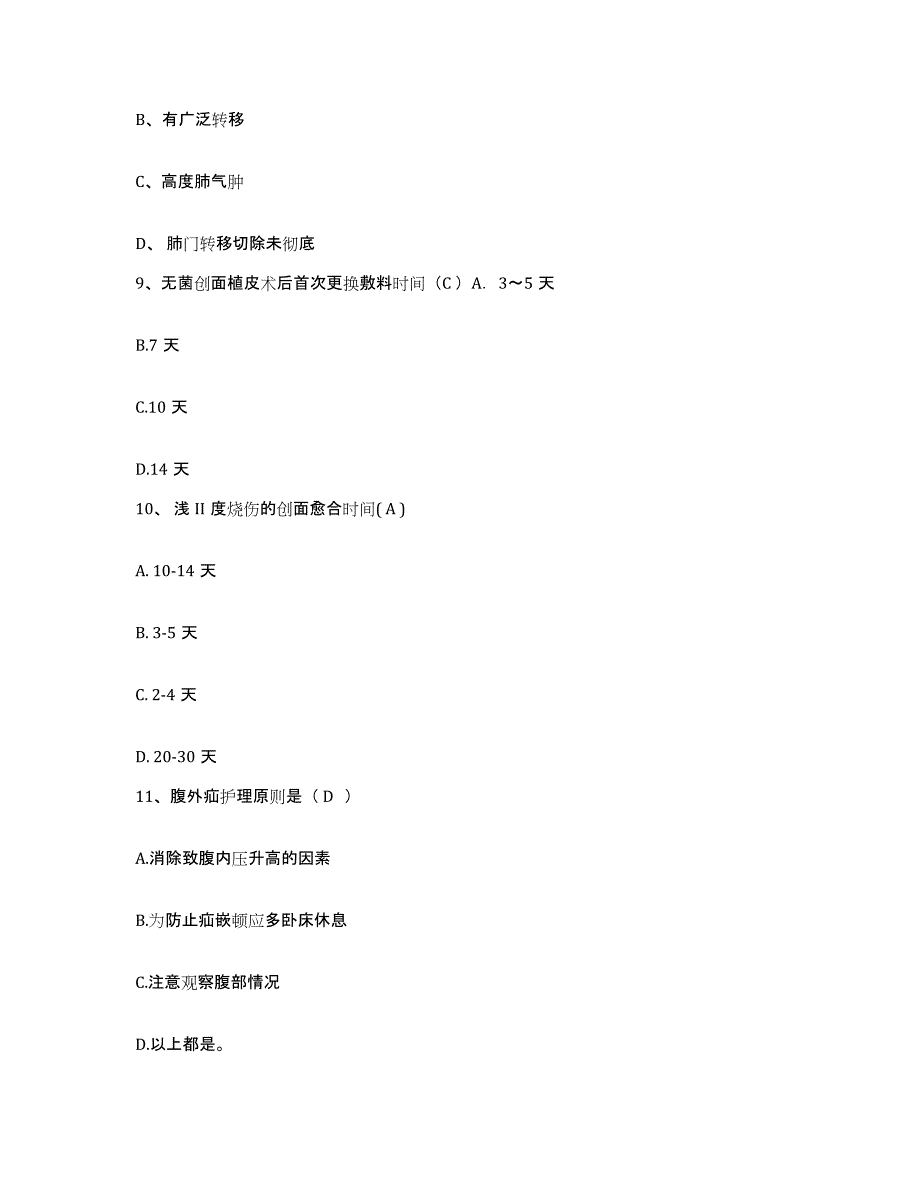 B、有广泛转移

C、高度肺气肿

D、 肺门转移切除未彻底

9、无菌创面植皮术后首次更换敷料时间（C ）A. 3～5 天

B.7 天

C.10 天

D.14 天

10、 浅 II 度烧伤的创面愈合时间( A )

A. 10-14 天

B. 3-5 天

C. 2-4 天

D. 20-30 天

11、腹外疝护理原则是（ D ）

A.消除致腹内压升高的因素

B.为防止疝嵌顿应多卧床休息

C.注意观察腹部情况

D.以上都是。